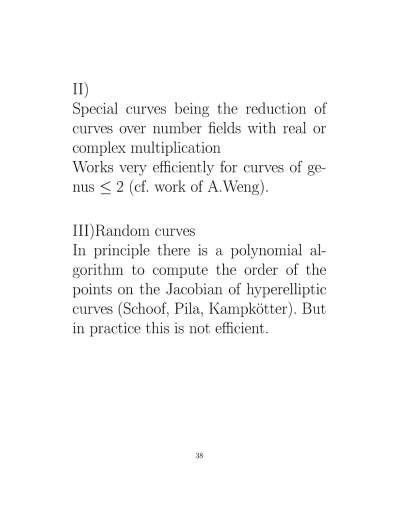 II)
Special curves being the reduction of curves over number fields with real or complex multiplication
Works very efficiently for curves of genus $\leq 2$ (cf. work of A.Weng).

III)Random curves
In principle there is a polynomial algorithm to compute the order of the points on the Jacobian of hyperelliptic curves (Schoof, Pila, Kampkötter). But in practice this is not efficient.

38